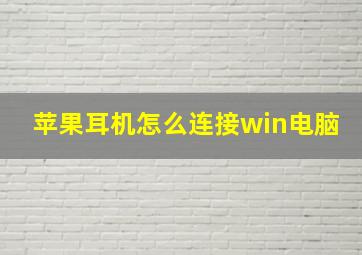 苹果耳机怎么连接win电脑